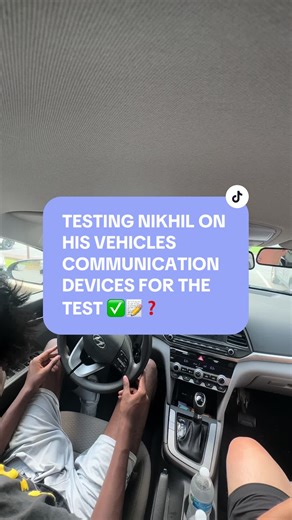 TESTING NIKHIL ON HIS VEHICLES COMMUNICATION DEVICES FOR THE TEST ✅📝❓